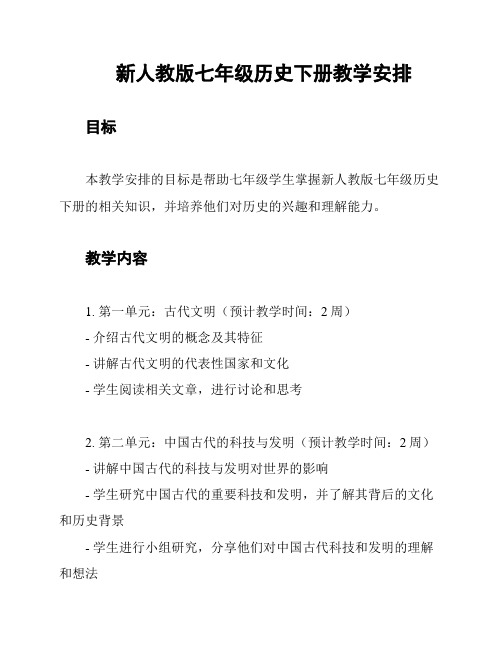 新人教版七年级历史下册教学安排

目标

本教学安排的目标是帮助七年级学生掌握新人教版七年级历史下册的相关知识，并培养他们对历史的兴趣和理解能力。

教学内容

1. 第一单元：古代文明（预计教学时间：2 周）
- 介绍古代文明的概念及其特征
- 讲解古代文明的代表性国家和文化
- 学生阅读相关文章，进行讨论和思考

2. 第二单元：中国古代的科技与发明（预计教学时间：2 周）
- 讲解中国古代的科技与发明对世界的影响
- 学生研究中国古代的重要科技和发明，并了解其背后的文化和历史背景
- 学生进行小组研究，分享他们对中国古代科技和发明的理解和想法